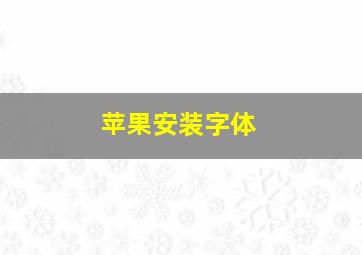 苹果安装字体